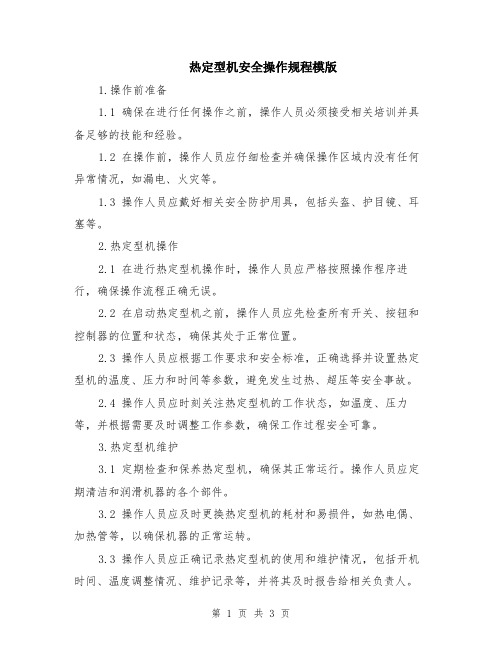 热定型机安全操作规程模版

1.操作前准备

1.1 确保在进行任何操作之前，操作人员必须接受相关培训并具备足够的技能和经验。

1.2 在操作前，操作人员应仔细检查并确保操作区域内没有任何异常情况，如漏电、火灾等。

1.3 操作人员应戴好相关安全防护用具，包括头盔、护目镜、耳塞等。

2.热定型机操作

2.1 在进行热定型机操作时，操作人员应严格按照操作程序进行，确保操作流程正确无误。

2.2 在启动热定型机之前，操作人员应先检查所有开关、按钮和控制器的位置和状态，确保其处于正常位置。

2.3 操作人员应根据工作要求和安全标准，正确选择并设置热定型机的温度、压力和时间等参数，避免发生过热、超压等安全事故。

2.4 操作人员应时刻关注热定型机的工作状态，如温度、压力等，并根据需要及时调整工作参数，确保工作过程安全可靠。

3.热定型机维护

3.1 定期检查和保养热定型机，确保其正常运行。操作人员应定期清洁和润滑机器的各个部件。

3.2 操作人员应及时更换热定型机的耗材和易损件，如热电偶、加热管等，以确保机器的正常运转。

3.3 操作人员应正确记录热定型机的使用和维护情况，包括开机时间、温度调整情况、维护记录等，并将其及时报告给相关负责人。

第 1 页 共 3 页